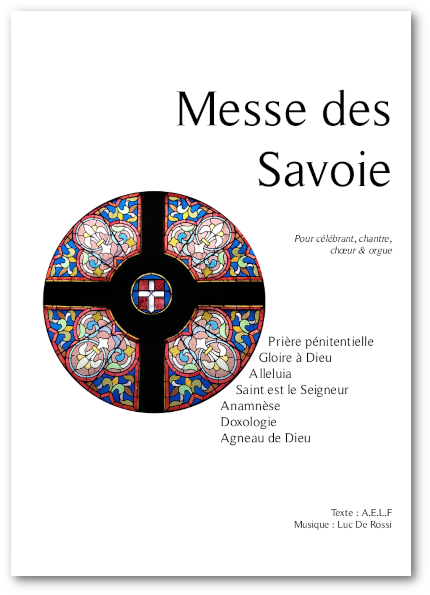 Messe des Savoie

Pour célébrant, chantre, chœur & orgue

Prière pénitentielle
Gloire à Dieu
Alleluia
Saint est le Seigneur
Anamnèse
Doxologie
Agneau de Dieu

Texte : A.E.L.F
Musique : Luc De Rossi